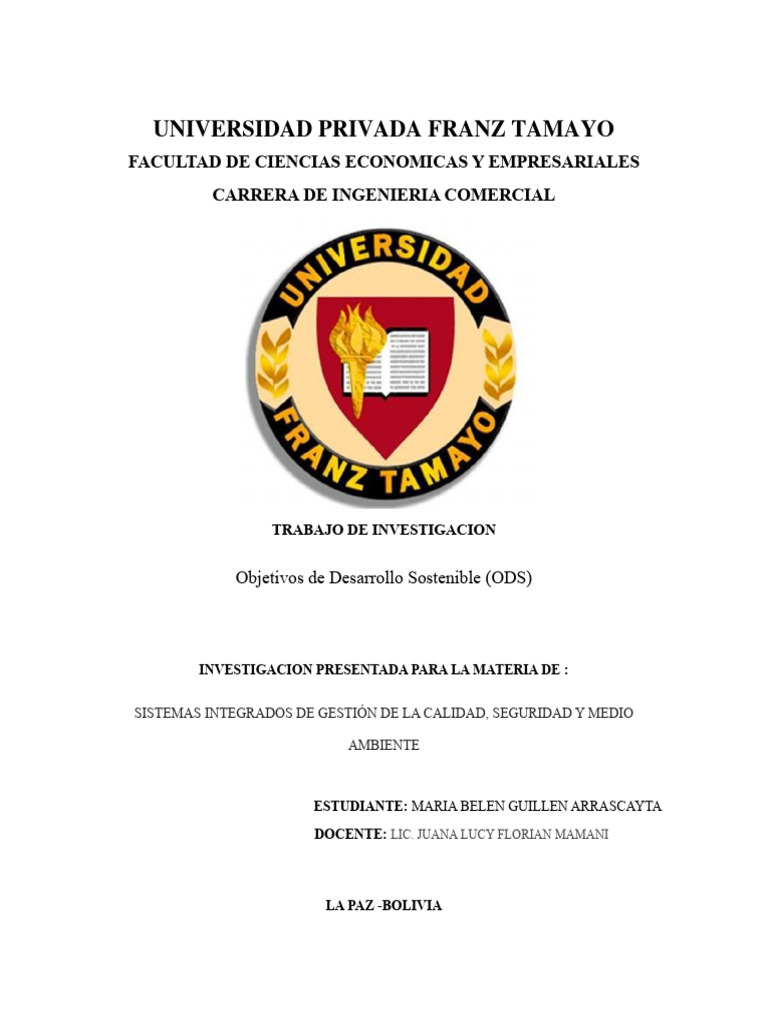 UNIVERSIDAD PRIVADA FRANZ TAMAYO
FACULTAD DE CIENCIAS ECONOMICAS Y EMPRESARIALES
CARRERA DE INGENIERIA COMERCIAL

UNIVERSIDAD
FRANZ TAMAYO

TRABAJO DE INVESTIGACION

Objetivos de Desarrollo Sostenible (ODS)

INVESTIGACION PRESENTADA PARA LA MATERIA DE :

SISTEMAS INTEGRADOS DE GESTIÓN DE LA CALIDAD, SEGURIDAD Y MEDIO AMBIENTE

ESTUDIANTE: MARIA BELEN GUILLEN ARRASCAYTA
DOCENTE: LIC. JUANA LUCY FLORIAN MAMANI

LA PAZ -BOLIVIA